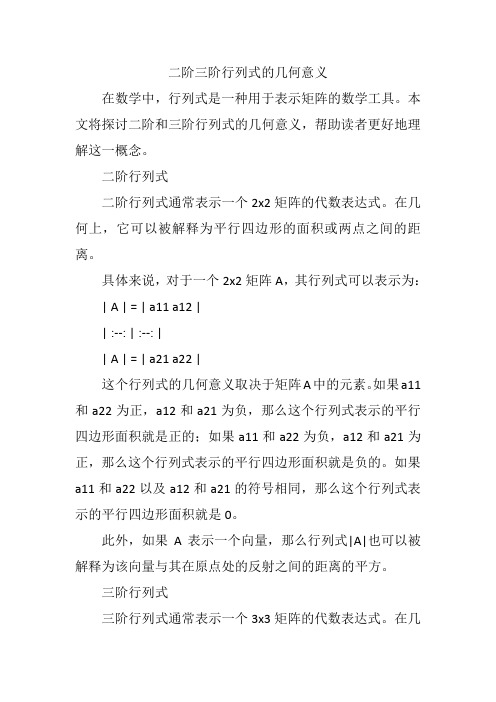 二阶三阶行列式的几何意义

在数学中，行列式是一种用于表示矩阵的数学工具。本文将探讨二阶和三阶行列式的几何意义，帮助读者更好地理解这一概念。

二阶行列式

二阶行列式通常表示一个 2x2 矩阵的代数表达式。在几何上，它可以被解释为平行四边形的面积或两点之间的距离。

具体来说，对于一个 2x2 矩阵 A，其行列式可以表示为：

| A | = | a11 a12 |

| :--: | :--: |

| A | = | a21 a22 |

这个行列式的几何意义取决于矩阵A中的元素。如果a11 和 a22 为正，a12 和 a21 为负，那么这个行列式表示的平行四边形面积就是正的；如果 a11 和 a22 为负，a12 和 a21 为正，那么这个行列式表示的平行四边形面积就是负的。如果 a11 和 a22 以及 a12 和 a21 的符号相同，那么这个行列式表示的平行四边形面积就是 0。

此外，如果 A 表示一个向量，那么行列式|A|也可以被解释为该向量与其在原点处的反射之间的距离的平方。

三阶行列式

三阶行列式通常表示一个 3x3 矩阵的代数表达式。在几